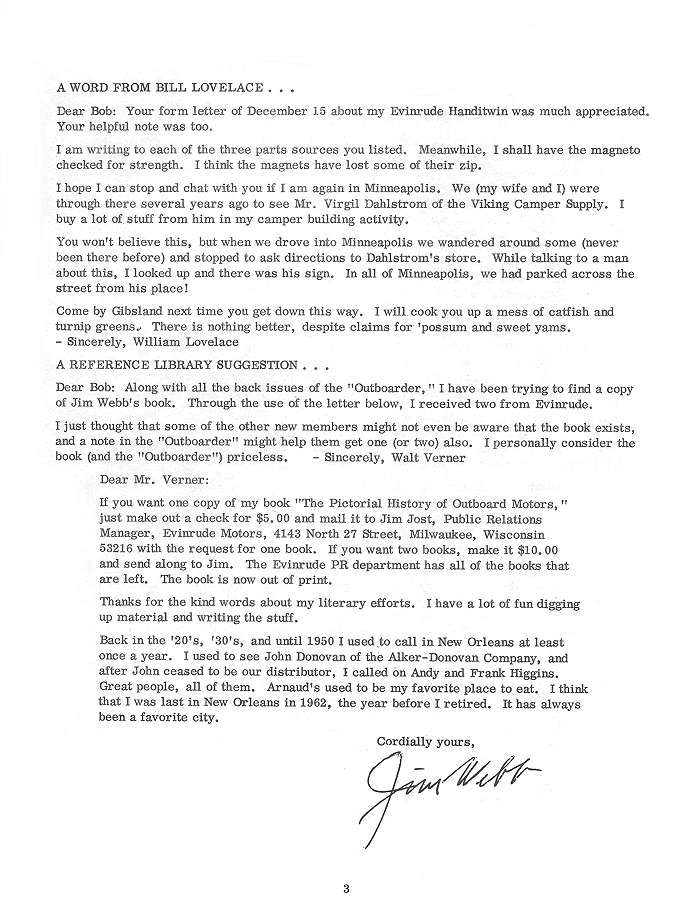 A WORD FROM BILL LOVELACE . . .

Dear Bob: Your form letter of December 15 about my Evinrude Handitwin was much appreciated. Your helpful note was too.

I am writing to each of the three parts sources you listed. Meanwhile, I shall have the magneto checked for strength. I think the magnets have lost some of their zip.

I hope I can stop and chat with you if I am again in Minneapolis. We (my wife and I) were through there several years ago to see Mr. Virgil Dahlstrom of the Viking Camper Supply. I buy a lot of stuff from him in my camper building activity.

You won't believe this, but when we drove into Minneapolis we wandered around some (never been there before) and stopped to ask directions to Dahlstrom's store. While talking to a man about this, I looked up and there was his sign. In all of Minneapolis, we had parked across the street from his place!

Come by Gibsland next time you get down this way. I will cook you up a mess of catfish and turnip greens. There is nothing better, despite claims for 'possum and sweet yams.
- Sincerely, William Lovelace

A REFERENCE LIBRARY SUGGESTION . . .

Dear Bob: Along with all the back issues of the "Outboarder," I have been trying to find a copy of Jim Webb's book. Through the use of the letter below, I received two from Evinrude.

I just thought that some of the other new members might not even be aware that the book exists, and a note in the "Outboarder" might help them get one (or two) also. I personally consider the book (and the "Outboarder") priceless. - Sincerely, Walt Verner

Dear Mr. Verner:

If you want one copy of my book "The Pictorial History of Outboard Motors," just make out a check for $5.00 and mail it to Jim Jost, Public Relations Manager, Evinrude Motors, 4143 North 27 Street, Milwaukee, Wisconsin 53216 with the request for one book. If you want two books, make it $10.00 and send along to Jim. The Evinrude PR department has all of the books that are left. The book is now out of print.

Thanks for the kind words about my literary efforts. I have a lot of fun digging up material and writing the stuff.

Back in the '20's, '30's, and until 1950 I used to call in New Orleans at least once a year. I used to see John Donovan of the Alker-Donovan Company, and after John ceased to be our distributor, I called on Andy and Frank Higgins. Great people, all of them. Arnaud's used to be my favorite place to eat. I think that I was last in New Orleans in 1962, the year before I retired. It has always been a favorite city.

Cordially yours,

Jim Webb

3